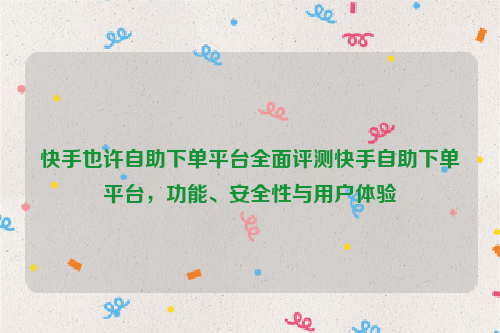 快手也许自助下单平台全面评测快手自助下单平台，功能、安全性与用户体验